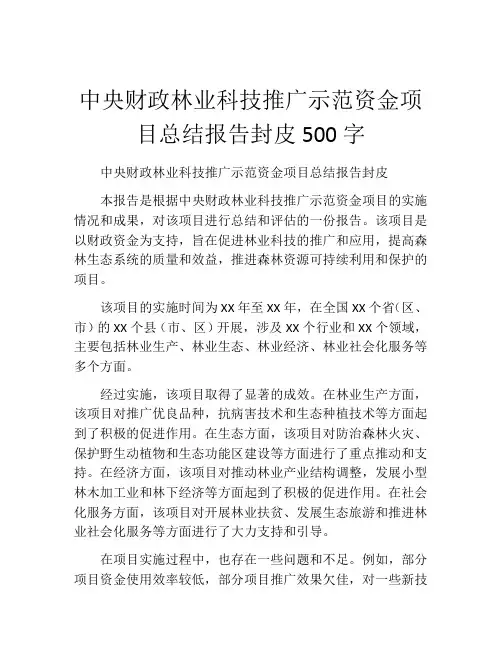 中央财政林业科技推广示范资金项目总结报告封皮 500 字

中央财政林业科技推广示范资金项目总结报告封皮

本报告是根据中央财政林业科技推广示范资金项目的实施情况和成果，对该项目进行总结和评估的一份报告。该项目是以财政资金为支持，旨在促进林业科技的推广和应用，提高森林生态系统的质量和效益，推进森林资源可持续利用和保护的项目。

该项目的实施时间为 xx 年至 xx 年，在全国 xx 个省（区、市）的 xx 个县（市、区）开展，涉及 xx 个行业和 xx 个领域，主要包括林业生产、林业生态、林业经济、林业社会化服务等多个方面。

经过实施，该项目取得了显著的成效。在林业生产方面，该项目对推广优良品种，抗病害技术和生态种植技术等方面起到了积极的促进作用。在生态方面，该项目对防治森林火灾、保护野生动植物和生态功能区建设等方面进行了重点推动和支持。在经济方面，该项目对推动林业产业结构调整，发展小型林木加工业和林下经济等方面起到了积极的促进作用。在社会化服务方面，该项目对开展林业扶贫、发展生态旅游和推进林业社会化服务等方面进行了大力支持和引导。

在项目实施过程中，也存在一些问题和不足。例如，部分项目资金使用效率较低，部分项目推广效果欠佳，对一些新技